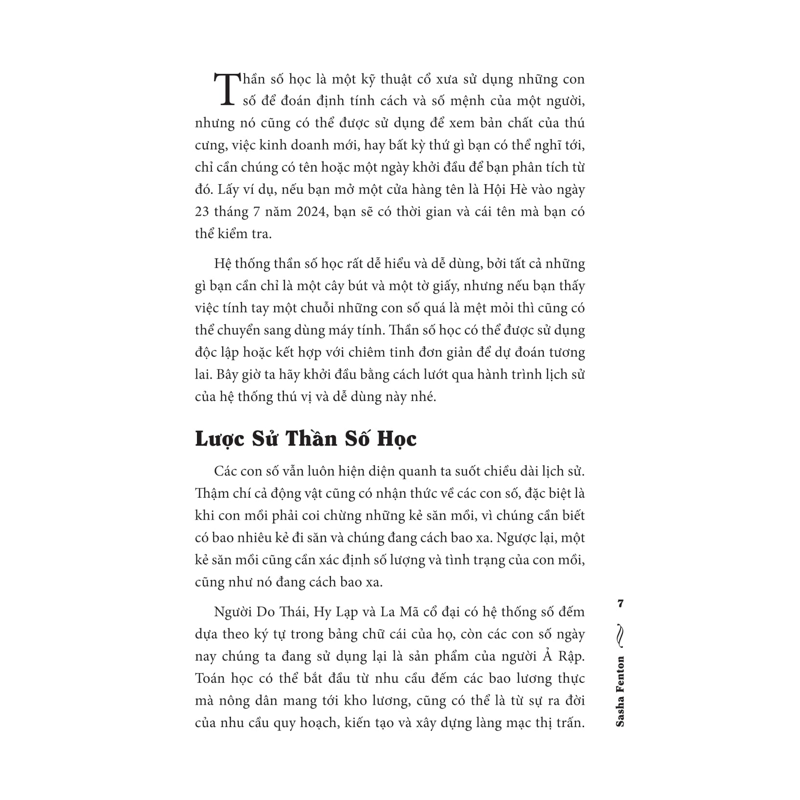 Thần số học là một kỹ thuật cổ xưa sử dụng những con số để đoán định tính cách và số mệnh của một người, nhưng nó cũng có thể được sử dụng để xem bản chất của thú cưng, việc kinh doanh mới, hay bất kỳ thứ gì bạn có thể nghĩ tới, chỉ cần chúng có tên hoặc một ngày khởi đầu để bạn phân tích từ đó. Lấy ví dụ, nếu bạn mở một cửa hàng tên là Hội Hè vào ngày 23 tháng 7 năm 2024, bạn sẽ có thời gian và cái tên mà bạn có thể kiểm tra.

Hệ thống thần số học rất dễ hiểu và dễ dùng, bởi tất cả những gì bạn cần chỉ là một cây bút và một tờ giấy, nhưng nếu bạn thấy việc tính tay một chuỗi những con số quá là mệt mỏi thì cũng có thể chuyển sang dùng máy tính. Thần số học có thể được sử dụng độc lập hoặc kết hợp với chiêm tinh đơn giản để dự đoán tương lai. Bây giờ ta hãy khởi đầu bằng cách lướt qua hành trình lịch sử của hệ thống thú vị và dễ dùng này nhé.

Lược Sử Thần Số Học

Các con số vẫn luôn hiện diện quanh ta suốt chiều dài lịch sử. Thậm chí cả động vật cũng có nhận thức về các con số, đặc biệt là khi con mồi phải coi chừng những kẻ săn mồi, vì chúng cần biết có bao nhiêu kẻ đi săn và chúng đang cách bao xa. Ngược lại, một kẻ săn mồi cũng cần xác định số lượng và tình trạng của con mồi, cũng như nó đang cách bao xa.

Người Do Thái, Hy Lạp và La Mã cổ đại có hệ thống số đếm dựa theo ký tự trong bảng chữ cái của họ, còn các con số ngày nay chúng ta đang sử dụng lại là sản phẩm của người Ả Rập. Toán học có thể bắt đầu từ nhu cầu đếm các bao lương thực mà nông dân mang tới kho lương, cũng có thể là từ sự ra đời của nhu cầu quy hoạch, kiến tạo và xây dựng làng mạc thị trấn.

7

Sasha Fenton